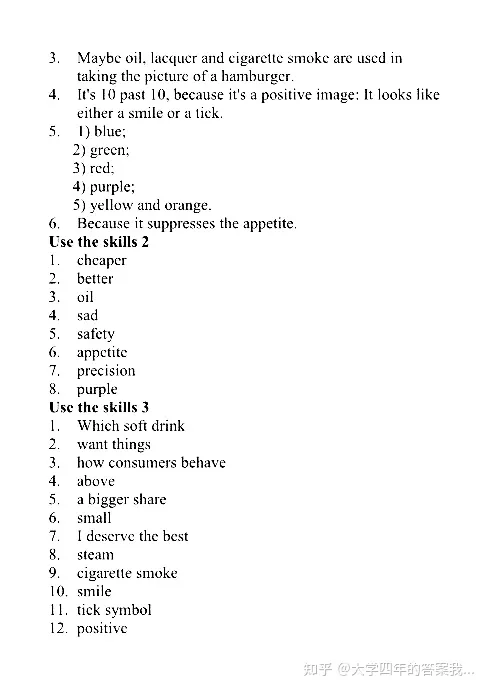 3. Maybe oil, lacquer and cigarette smoke are used in taking the picture of a hamburger.
4. It's 10 past 10, because it's a positive image: It looks like either a smile or a tick.
5. 1) blue;
2) green;
3) red;
4) purple;
5) yellow and orange.
6. Because it suppresses the appetite.
**Use the skills 2**
1. cheaper
2. better
3. oil
4. sad
5. safety
6. appetite
7. precision
8. purple
**Use the skills 3**
1. Which soft drink
2. want things
3. how consumers behave
4. above
5. a bigger share
6. small
7. I deserve the best
8. steam
9. cigarette smoke
10. smile
11. tick symbol
12. positive

知乎 @大学四年的答案我...